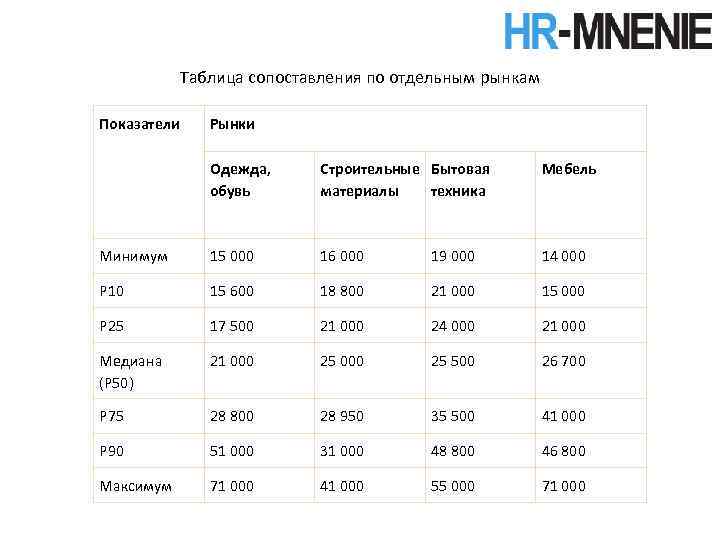 HR-MNENIE

Таблица сопоставления по отдельным рынкам

| Показатели | Рынки | | | |
|---|---|---|---|---|
| | Одежда, обувь | Строительные материалы | Бытовая техника | Мебель |
| Минимум | 15 000 | 16 000 | 19 000 | 14 000 |
| P10 | 15 600 | 18 800 | 21 000 | 15 000 |
| P25 | 17 500 | 21 000 | 24 000 | 21 000 |
| Медиана (P50) | 21 000 | 25 000 | 25 500 | 26 700 |
| P75 | 28 800 | 28 950 | 35 500 | 41 000 |
| P90 | 51 000 | 31 000 | 48 800 | 46 800 |
| Максимум | 71 000 | 41 000 | 55 000 | 71 000 |